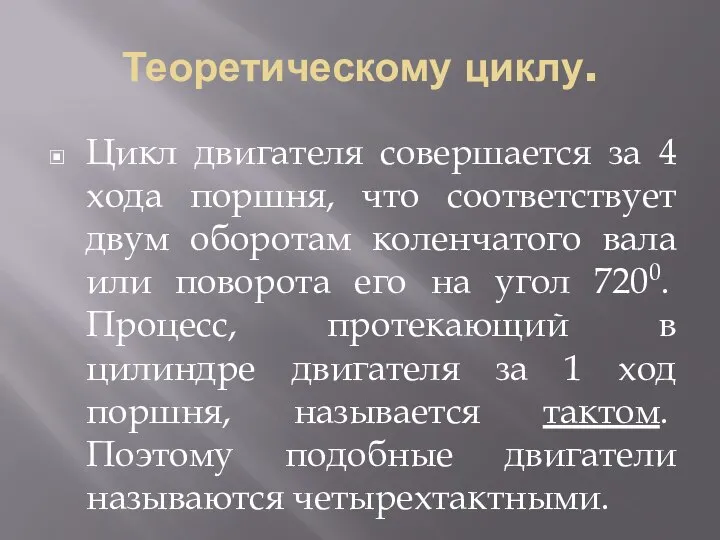 Теоретическому циклу.

Цикл двигателя совершается за 4 хода поршня, что соответствует двум оборотам коленчатого вала или поворота его на угол $720^0$. Процесс, протекающий в цилиндре двигателя за 1 ход поршня, называется тактом. Поэтому подобные двигатели называются четырехтактными.